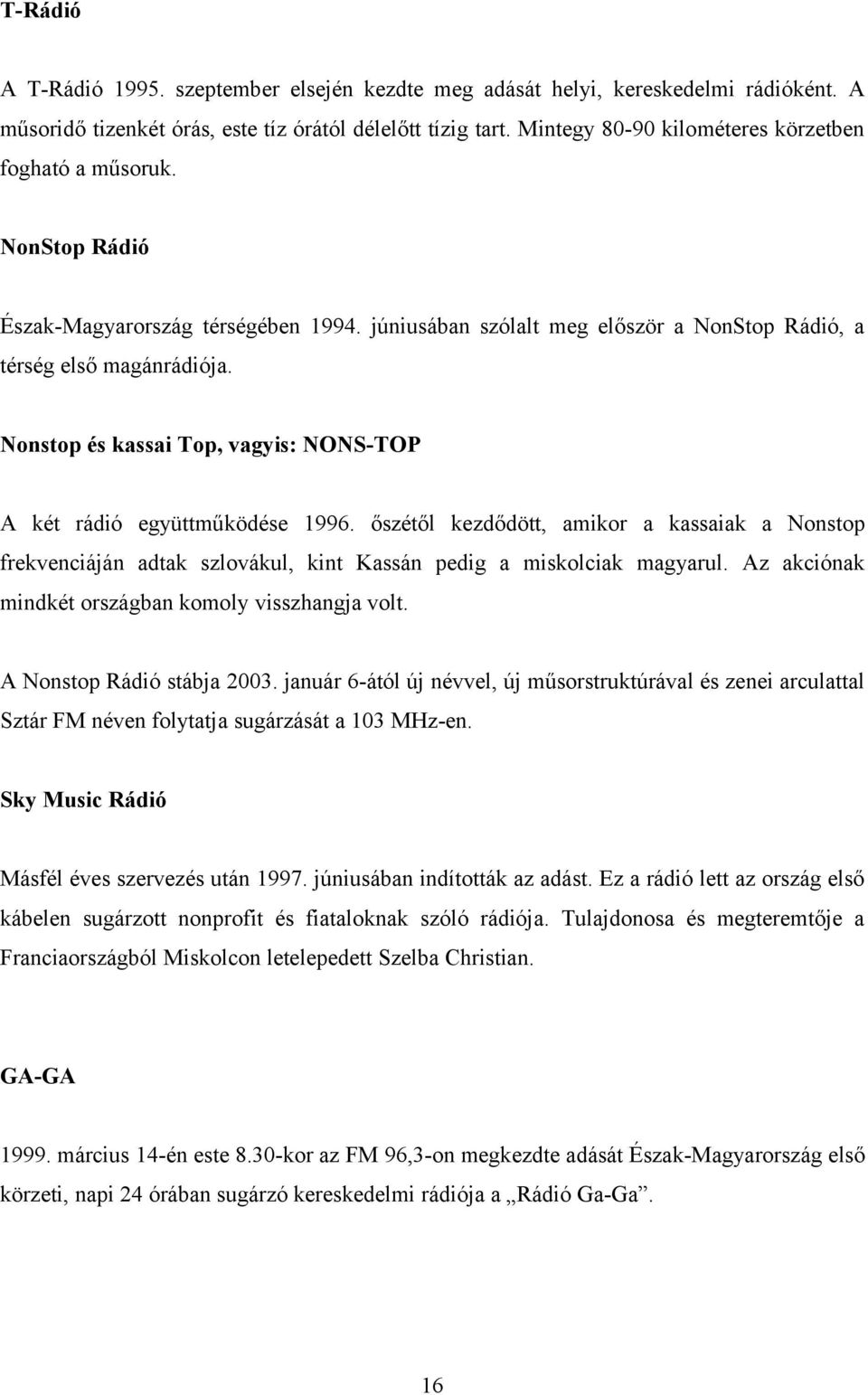 T-Rádió

A T-Rádió 1995. szeptember elsején kezdte meg adását helyi, kereskedelmi rádióként. A műsoridő tizenkét órás, este tíz órától délelőtt tízig tart. Mintegy 80-90 kilométeres körzetben fogható a műsoruk.

NonStop Rádió

Észak-Magyarország térségében 1994. júniusában szólalt meg először a NonStop Rádió, a térség első magánrádiója.

Nonstop és kassai Top, vagyis: NONS-TOP

A két rádió együttműködése 1996. őszétől kezdődött, amikor a kassaiak a Nonstop frekvenciáján adtak szlovákul, kint Kassán pedig a miskolciak magyarul. Az akciónak mindkét országban komoly visszhangja volt.

A Nonstop Rádió stábja 2003. január 6-ától új névvel, új műsorstruktúrával és zenei arculattal Sztár FM néven folytatja sugárzását a 103 MHz-en.

Sky Music Rádió

Másfél éves szervezés után 1997. júniusában indították az adást. Ez a rádió lett az ország első kábelen sugárzott nonprofit és fiataloknak szóló rádiója. Tulajdonosa és megteremtője a Franciaországból Miskolcon letelepedett Szelba Christian.

GA-GA

1999. március 14-én este 8.30-kor az FM 96,3-on megkezdte adását Észak-Magyarország első körzeti, napi 24 órában sugárzó kereskedelmi rádiója a „Rádió Ga-Ga”.

16